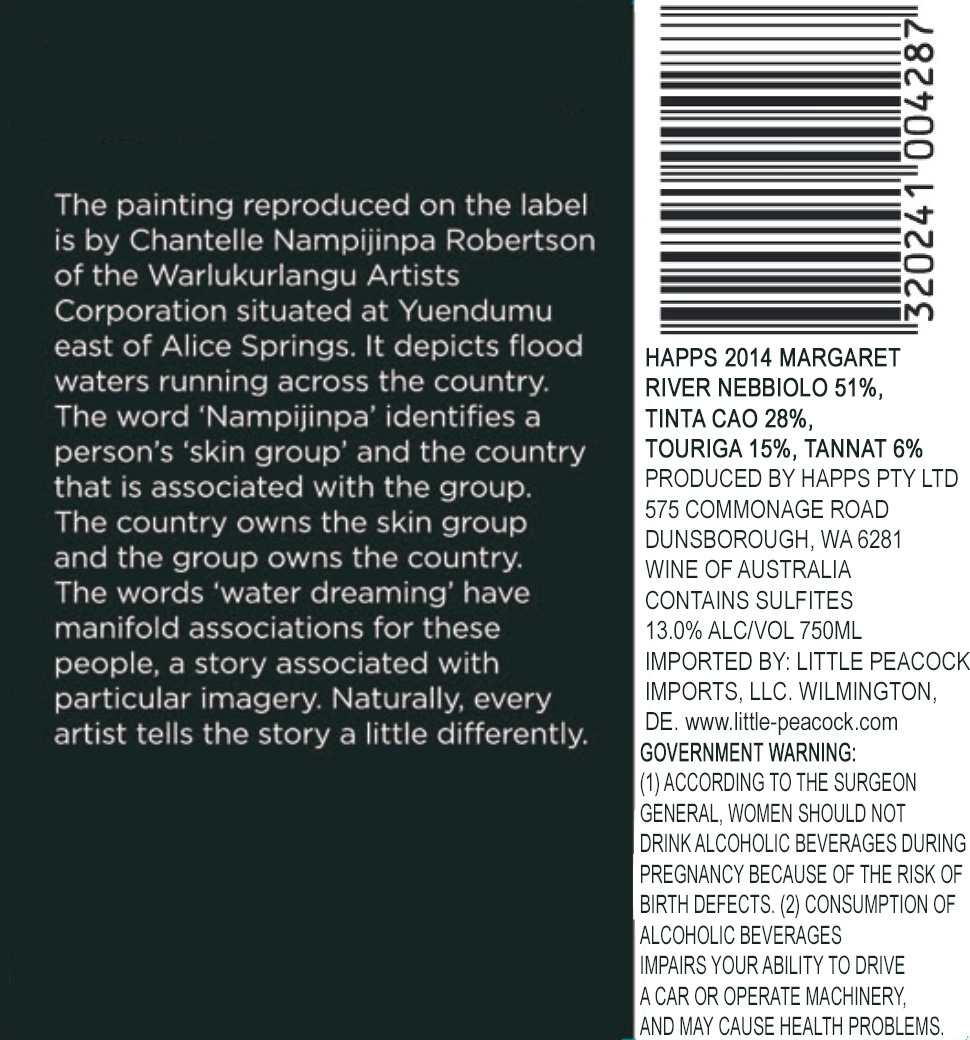 The painting reproduced on the label is by Chantelle Nampijinpa Robertson of the Warlukurlangu Artists Corporation situated at Yuendumu east of Alice Springs. It depicts flood waters running across the country. The word 'Nampijinpa' identifies a person's 'skin group' and the country that is associated with the group. The country owns the skin group and the group owns the country. The words 'water dreaming' have manifold associations for these people, a story associated with particular imagery. Naturally, every artist tells the story a little differently.

320241004287

HAPPS 2014 MARGARET RIVER NEBBIOLO 51%, TINTA CAO 28%, TOURIGA 15%, TANNAT 6%
PRODUCED BY HAPPS PTY LTD
575 COMMONAGE ROAD
DUNSBOROUGH, WA 6281
WINE OF AUSTRALIA
CONTAINS SULFITES
13.0% ALC/VOL 750ML
IMPORTED BY: LITTLE PEACOCK IMPORTS, LLC. WILMINGTON, DE. www.little-peacock.com
GOVERNMENT WARNING:
(1) ACCORDING TO THE SURGEON GENERAL, WOMEN SHOULD NOT DRINK ALCOHOLIC BEVERAGES DURING PREGNANCY BECAUSE OF THE RISK OF BIRTH DEFECTS. (2) CONSUMPTION OF ALCOHOLIC BEVERAGES IMPAIRS YOUR ABILITY TO DRIVE A CAR OR OPERATE MACHINERY, AND MAY CAUSE HEALTH PROBLEMS.